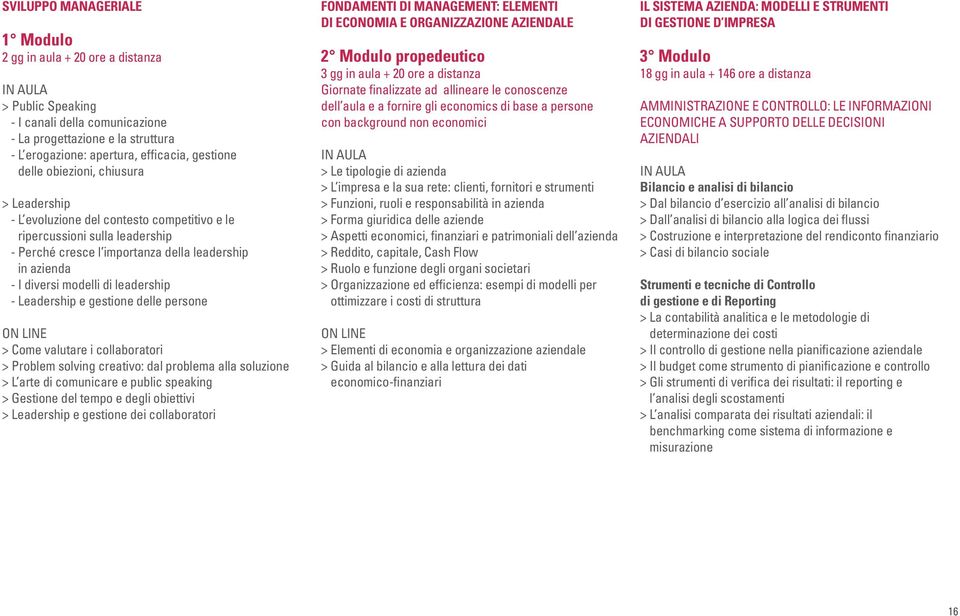 SVILUPPO MANAGERIALE

1° Modulo
2 gg in aula + 20 ore a distanza

IN AULA
> Public Speaking
- I canali della comunicazione
- La progettazione e la struttura
- L'erogazione: apertura, efficacia, gestione delle obiezioni, chiusura

> Leadership
- L'evoluzione del contesto competitivo e le ripercussioni sulla leadership
- Perché cresce l'importanza della leadership in azienda
- I diversi modelli di leadership
- Leadership e gestione delle persone

ON LINE
> Come valutare i collaboratori
> Problem solving creativo: dal problema alla soluzione
> L'arte di comunicare e public speaking
> Gestione del tempo e degli obiettivi
> Leadership e gestione dei collaboratori

FONDAMENTI DI MANAGEMENT: ELEMENTI DI ECONOMIA E ORGANIZZAZIONE AZIENDALE

2° Modulo propedeutico
3 gg in aula + 20 ore a distanza
Giornate finalizzate ad allineare le conoscenze dell'aula e a fornire gli economics di base a persone con background non economici

IN AULA
> Le tipologie di azienda
> L'impresa e la sua rete: clienti, fornitori e strumenti
> Funzioni, ruoli e responsabilità in azienda
> Forma giuridica delle aziende
> Aspetti economici, finanziari e patrimoniali dell'azienda
> Reddito, capitale, Cash Flow
> Ruolo e funzione degli organi societari
> Organizzazione ed efficienza: esempi di modelli per ottimizzare i costi di struttura

ON LINE
> Elementi di economia e organizzazione aziendale
> Guida al bilancio e alla lettura dei dati economico-finanziari

IL SISTEMA AZIENDA: MODELLI E STRUMENTI DI GESTIONE D'IMPRESA

3° Modulo
18 gg in aula + 146 ore a distanza

AMMINISTRAZIONE E CONTROLLO: LE INFORMAZIONI ECONOMICHE A SUPPORTO DELLE DECISIONI AZIENDALI

IN AULA
Bilancio e analisi di bilancio
> Dal bilancio d'esercizio all'analisi di bilancio
> Dall'analisi di bilancio alla logica dei flussi
> Costruzione e interpretazione del rendiconto finanziario
> Casi di bilancio sociale

Strumenti e tecniche di Controllo di gestione e di Reporting
> La contabilità analitica e le metodologie di determinazione dei costi
> Il controllo di gestione nella pianificazione aziendale
> Il budget come strumento di pianificazione e controllo
> Gli strumenti di verifica dei risultati: il reporting e l'analisi degli scostamenti
> L'analisi comparata dei risultati aziendali: il benchmarking come sistema di informazione e misurazione

16